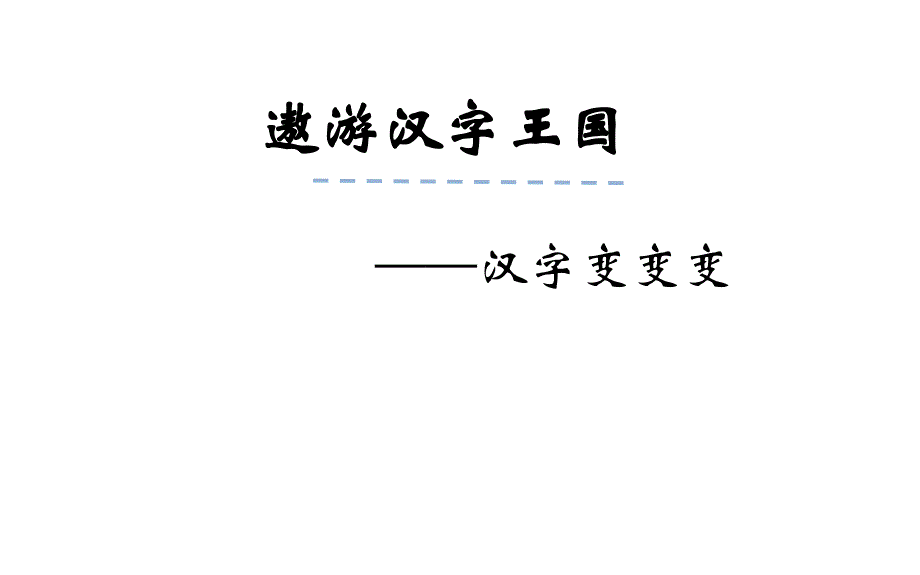 遨游汉字王国

——汉字变变变